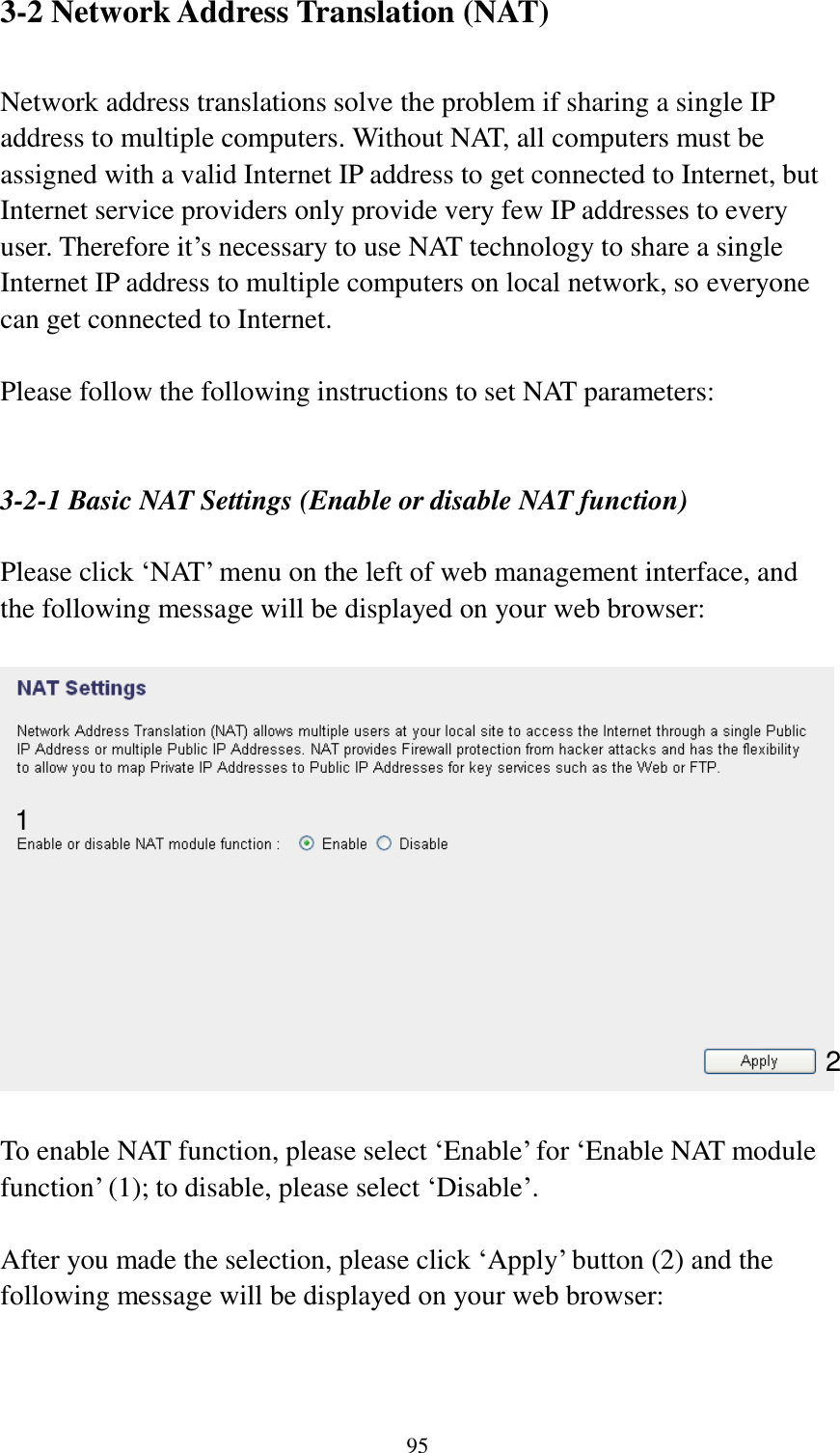 3-2 Network Address Translation (NAT)

Network address translations solve the problem if sharing a single IP address to multiple computers. Without NAT, all computers must be assigned with a valid Internet IP address to get connected to Internet, but Internet service providers only provide very few IP addresses to every user. Therefore it’s necessary to use NAT technology to share a single Internet IP address to multiple computers on local network, so everyone can get connected to Internet.

Please follow the following instructions to set NAT parameters:

3-2-1 Basic NAT Settings (Enable or disable NAT function)

Please click ‘NAT’ menu on the left of web management interface, and the following message will be displayed on your web browser:

NAT Settings

Network Address Translation (NAT) allows multiple users at your local site to access the Internet through a single Public IP Address or multiple Public IP Addresses. NAT provides Firewall protection from hacker attacks and has the flexibility to allow you to map Private IP Addresses to Public IP Addresses for key services such as the Web or FTP.

1
Enable or disable NAT module function : Enable Disable

Apply 2

To enable NAT function, please select ‘Enable’ for ‘Enable NAT module function’ (1); to disable, please select ‘Disable’.

After you made the selection, please click ‘Apply’ button (2) and the following message will be displayed on your web browser:

95